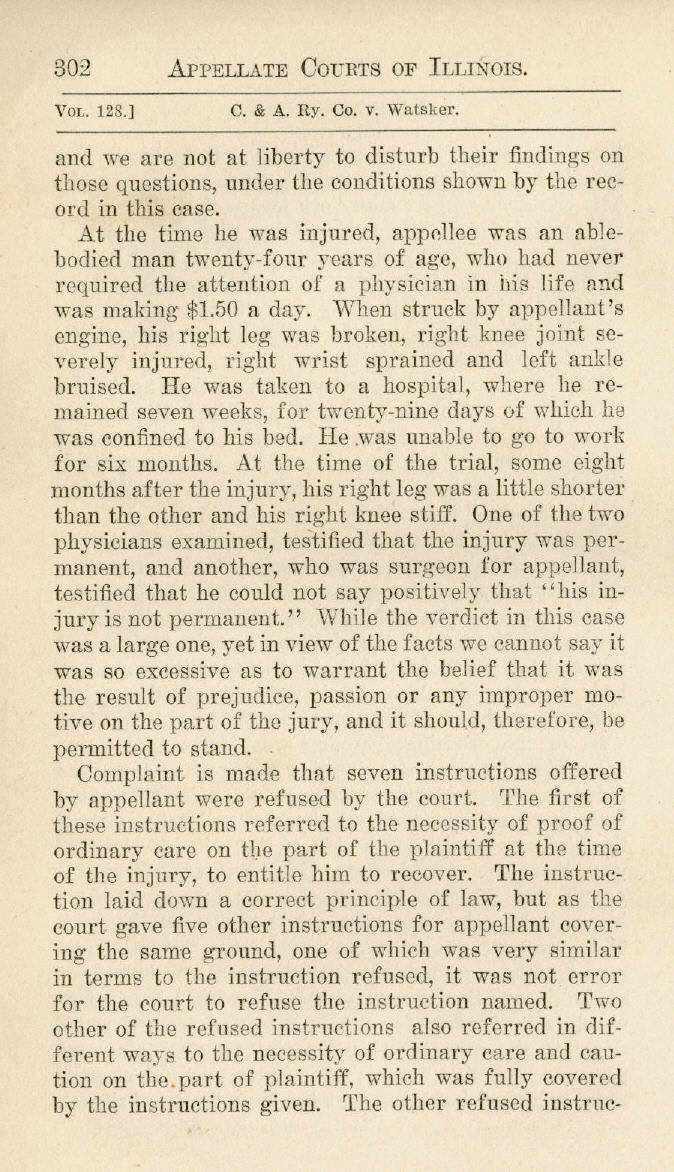 302 APPELLATE COURTS OF ILLINOIS.

VOL. 128.] C. & A. Ry. Co. v. Watsker.

and we are not at liberty to disturb their findings on those questions, under the conditions shown by the record in this case.

At the time he was injured, appellee was an able-bodied man twenty-four years of age, who had never required the attention of a physician in his life and was making $1.50 a day. When struck by appellant's engine, his right leg was broken, right knee joint severely injured, right wrist sprained and left ankle bruised. He was taken to a hospital, where he remained seven weeks, for twenty-nine days of which he was confined to his bed. He was unable to go to work for six months. At the time of the trial, some eight months after the injury, his right leg was a little shorter than the other and his right knee stiff. One of the two physicians examined, testified that the injury was permanent, and another, who was surgeon for appellant, testified that he could not say positively that "his injury is not permanent." While the verdict in this case was a large one, yet in view of the facts we cannot say it was so excessive as to warrant the belief that it was the result of prejudice, passion or any improper motive on the part of the jury, and it should, therefore, be permitted to stand.

Complaint is made that seven instructions offered by appellant were refused by the court. The first of these instructions referred to the necessity of proof of ordinary care on the part of the plaintiff at the time of the injury, to entitle him to recover. The instruction laid down a correct principle of law, but as the court gave five other instructions for appellant covering the same ground, one of which was very similar in terms to the instruction refused, it was not error for the court to refuse the instruction named. Two other of the refused instructions also referred in different ways to the necessity of ordinary care and caution on the part of plaintiff, which was fully covered by the instructions given. The other refused instruc-